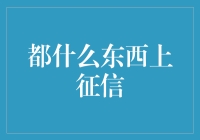 都什么东西上征信